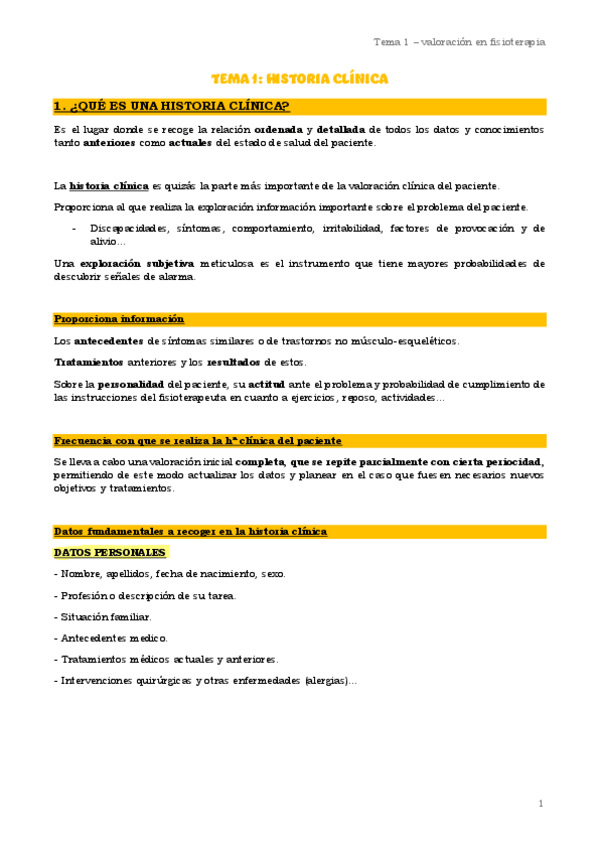 Tema 1 – valoración en fisioterapia

TEMA 1: HISTORIA CLÍNICA

1. ¿QUÉ ES UNA HISTORIA CLÍNICA?

Es el lugar donde se recoge la relación ordenada y detallada de todos los datos y conocimientos tanto anteriores como actuales del estado de salud del paciente.

La historia clínica es quizás la parte más importante de la valoración clínica del paciente.

Proporciona al que realiza la exploración información importante sobre el problema del paciente.

- Discapacidades, síntomas, comportamiento, irritabilidad, factores de provocación y de alivio…

Una exploración subjetiva meticulosa es el instrumento que tiene mayores probabilidades de descubrir señales de alarma.

Proporciona información

Los antecedentes de síntomas similares o de trastornos no músculo-esqueléticos.

Tratamientos anteriores y los resultados de estos.

Sobre la personalidad del paciente, su actitud ante el problema y probabilidad de cumplimiento de las instrucciones del fisioterapeuta en cuanto a ejercicios, reposo, actividades…

Frecuencia con que se realiza la hª clínica del paciente

Se lleva a cabo una valoración inicial completa, que se repite parcialmente con cierta periocidad, permitiendo de este modo actualizar los datos y planear en el caso que fuesen necesarios nuevos objetivos y tratamientos.

Datos fundamentales a recoger en la historia clínica

DATOS PERSONALES

- Nombre, apellidos, fecha de nacimiento, sexo.

- Profesión o descripción de su tarea.

- Situación familiar.

- Antecedentes medico.

- Tratamientos médicos actuales y anteriores.

- Intervenciones quirúrgicas y otras enfermedades (alergias)…

1